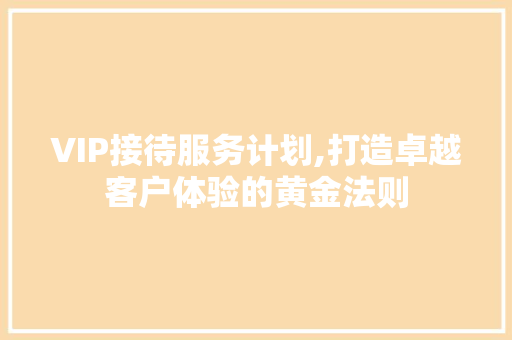 VIP接待服务计划,打造卓越客户体验的黄金法则